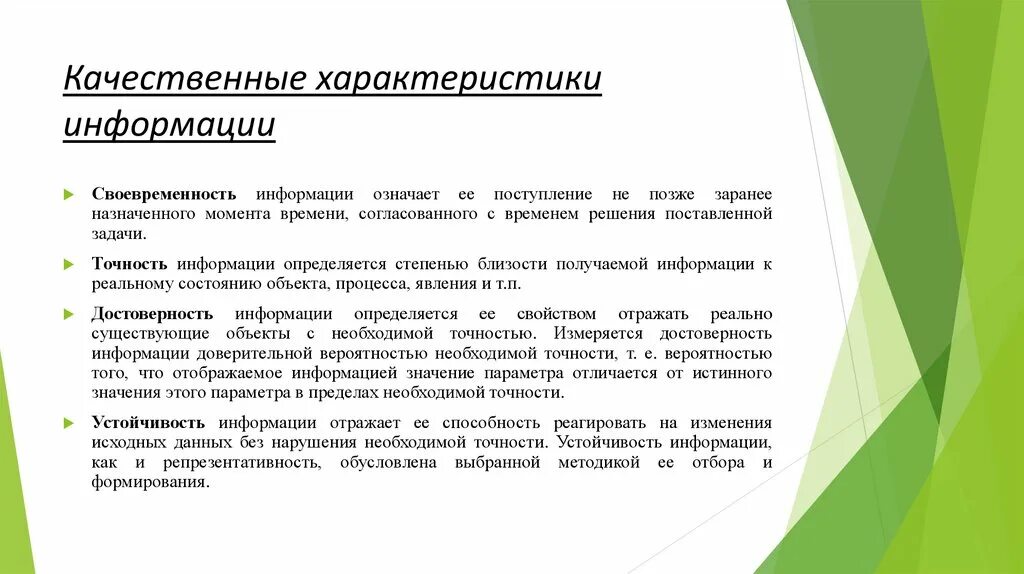 Качественные характеристики информации

Своевременность информации означает ее поступление не позже заранее назначенного момента времени, согласованного с временем решения поставленной задачи.

Точность информации определяется степенью близости получаемой информации к реальному состоянию объекта, процесса, явления и т.п.

Достоверность информации определяется ее свойством отражать реально существующие объекты с необходимой точностью. Измеряется достоверность информации доверительной вероятностью необходимой точности, т. е. вероятностью того, что отображаемое информацией значение параметра отличается от истинного значения этого параметра в пределах необходимой точности.

Устойчивость информации отражает ее способность реагировать на изменения исходных данных без нарушения необходимой точности. Устойчивость информации, как и репрезентативность, обусловлена выбранной методикой ее отбора и формирования.